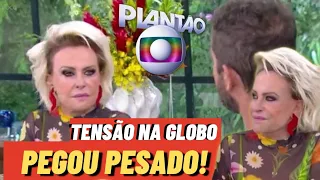 PLANTÃO

TENSÃO NA GLOBO

PEGOU PESADO!